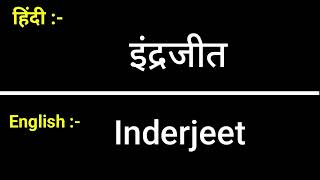 हिंदी :-

इंद्रजीत

English :-

Inderjeet